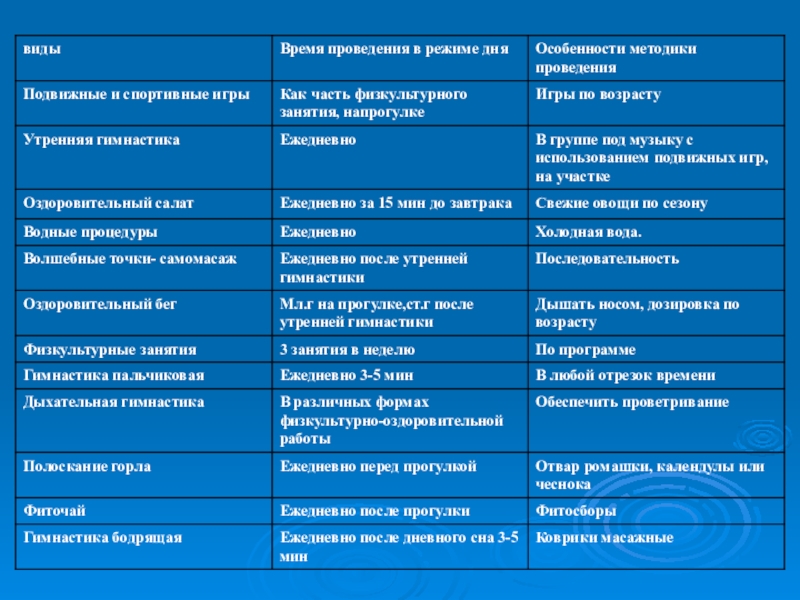 | виды | Время проведения в режиме дня | Особенности методики проведения |
|---|---|---|
| Подвижные и спортивные игры | Как часть физкультурного занятия, напрогулке | Игры по возрасту |
| Утренняя гимнастика | Ежедневно | В группе под музыку с использованием подвижных игр, на участке |
| Оздоровительный салат | Ежедневно за 15 мин до завтрака | Свежие овощи по сезону |
| Водные процедуры | Ежедневно | Холодная вода. |
| Волшебные точки- самомасаж | Ежедневно после утренней гимнастики | Последовательность |
| Оздоровительный бег | Мл.г на прогулке,ст.г после утренней гимнастики | Дышать носом, дозировка по возрасту |
| Физкультурные занятия | 3 занятия в неделю | По программе |
| Гимнастика пальчиковая | Ежедневно 3-5 мин | В любой отрезок времени |
| Дыхательная гимнастика | В различных формах физкультурно-оздоровительной работы | Обеспечить проветривание |
| Полоскание горла | Ежедневно перед прогулкой | Отвар ромашки, календулы или чеснока |
| Фиточай | Ежедневно после прогулки | Фитосборы |
| Гимнастика бодрящая | Ежедневно после дневного сна 3-5 мин | Коврики масажные |